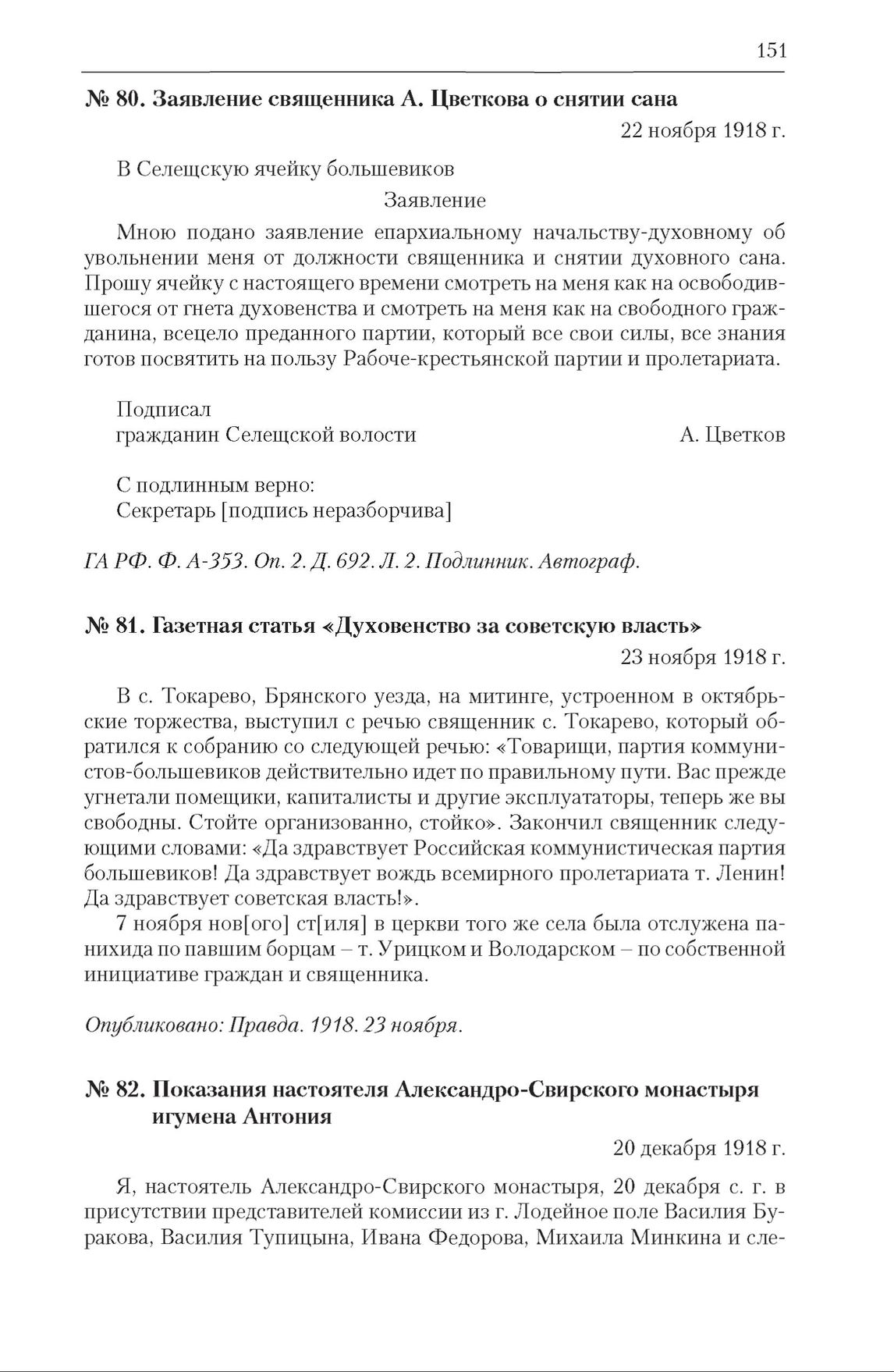 151

№ 80. Заявление священника А. Цветкова о снятии сана

22 ноября 1918 г.

В Селещскую ячейку большевиков

Заявление

Мною подано заявление епархиальному начальству-духовному об увольнении меня от должности священника и снятии духовного сана. Прошу ячейку с настоящего времени смотреть на меня как на освободившегося от гнета духовенства и смотреть на меня как на свободного гражданина, всецело преданного партии, который все свои силы, все знания готов посвятить на пользу Рабоче-крестьянской партии и пролетариата.

Подписал
гражданин Селещской волости А. Цветков

С подлинным верно:
Секретарь [подпись неразборчива]

ГА РФ. Ф. А-353. Оп. 2. Д. 692. Л. 2. Подлинник. Автограф.

№ 81. Газетная статья «Духовенство за советскую власть»

23 ноября 1918 г.

В с. Токарево, Брянского уезда, на митинге, устроенном в октябрьские торжества, выступил с речью священник с. Токарево, который обратился к собранию со следующей речью: «Товарищи, партия коммунистов-большевиков действительно идет по правильному пути. Вас прежде угнетали помещики, капиталисты и другие эксплуататоры, теперь же вы свободны. Стойте организованно, стойко». Закончил священник следующими словами: «Да здравствует Российская коммунистическая партия большевиков! Да здравствует вождь всемирного пролетариата т. Ленин! Да здравствует советская власть!».

7 ноября нов[ого] ст[иля] в церкви того же села была отслужена панихида по павшим борцам – т. Урицком и Володарском – по собственной инициативе граждан и священника.

Опубликовано: Правда. 1918. 23 ноября.

№ 82. Показания настоятеля Александро-Свирского монастыря игумена Антония

20 декабря 1918 г.

Я, настоятель Александро-Свирского монастыря, 20 декабря с. г. в присутствии представителей комиссии из г. Лодейное поле Василия Буракова, Василия Тупицына, Ивана Федорова, Михаила Минкина и сле-